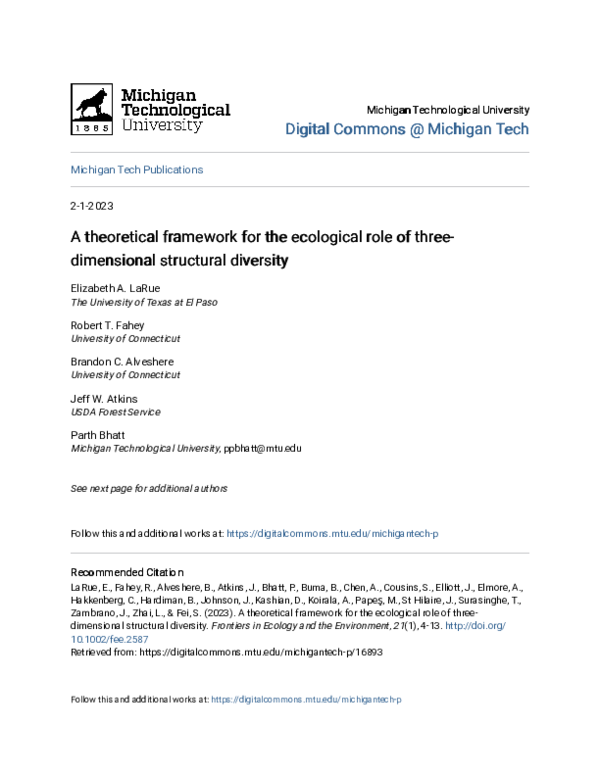 Michigan Technological University 1885

Michigan Technological University
Digital Commons @ Michigan Tech

Michigan Tech Publications

2-1-2023

A theoretical framework for the ecological role of three-dimensional structural diversity

Elizabeth A. LaRue
The University of Texas at El Paso

Robert T. Fahey
University of Connecticut

Brandon C. Alveshere
University of Connecticut

Jeff W. Atkins
USDA Forest Service

Parth Bhatt
Michigan Technological University, ppbhatt@mtu.edu

See next page for additional authors

Follow this and additional works at: https://digitalcommons.mtu.edu/michigantech-p

Recommended Citation
LaRue, E., Fahey, R., Alveshere, B., Atkins, J., Bhatt, P., Buma, B., Chen, A., Cousins, S., Elliott, J., Elmore, A., Hakkenberg, C., Hardiman, B., Johnson, J., Kashian, D., Koirala, A., Papeş, M., St Hilaire, J., Surasinghe, T., Zambrano, J., Zhai, L., & Fei, S. (2023). A theoretical framework for the ecological role of three-dimensional structural diversity. Frontiers in Ecology and the Environment, 21(1), 4-13. http://doi.org/10.1002/fee.2587
Retrieved from: https://digitalcommons.mtu.edu/michigantech-p/16893

Follow this and additional works at: https://digitalcommons.mtu.edu/michigantech-p